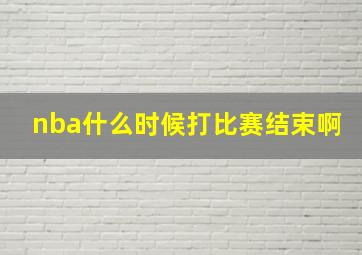 nba什么时候打比赛结束啊